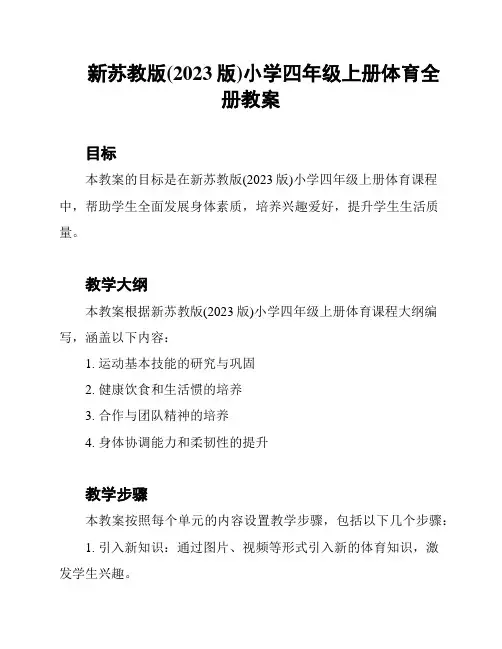 新苏教版(2023 版)小学四年级上册体育全册教案

目标

本教案的目标是在新苏教版(2023 版)小学四年级上册体育课程中，帮助学生全面发展身体素质，培养兴趣爱好，提升学生生活质量。

教学大纲

本教案根据新苏教版(2023 版)小学四年级上册体育课程大纲编写，涵盖以下内容：

1. 运动基本技能的研究与巩固

2. 健康饮食和生活惯的培养

3. 合作与团队精神的培养

4. 身体协调能力和柔韧性的提升

教学步骤

本教案按照每个单元的内容设置教学步骤，包括以下几个步骤：

1. 引入新知识：通过图片、视频等形式引入新的体育知识，激发学生兴趣。